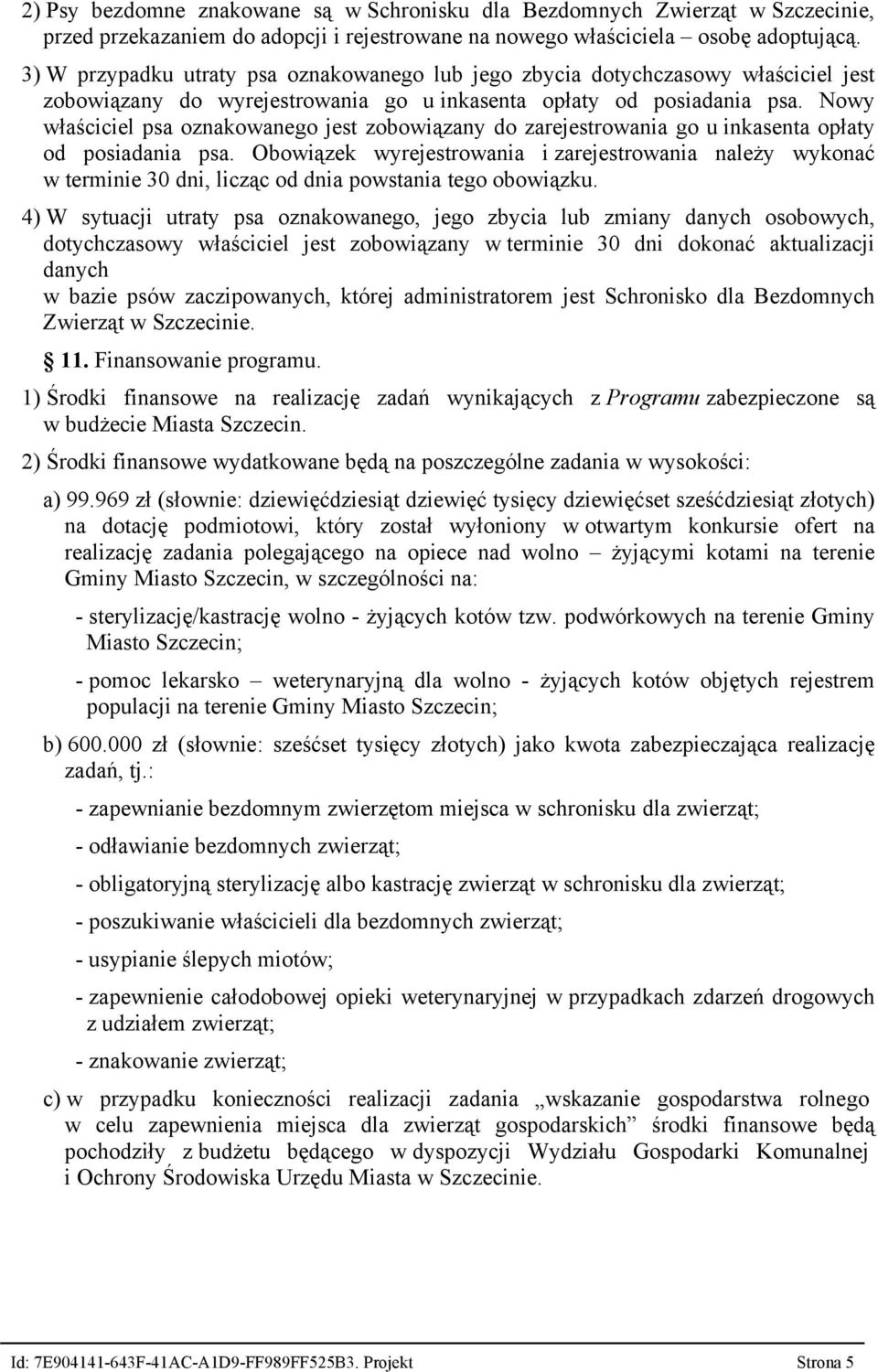 2) Psy bezdomne znakowane są w Schronisku dla Bezdomnych Zwierząt w Szczecinie, przed przekazaniem do adopcji i rejestrowane na nowego właściciela – osobę adoptującą.

3) W przypadku utraty psa oznakowanego lub jego zbycia dotychczasowy właściciel jest zobowiązany do wyrejestrowania go u inkasenta opłaty od posiadania psa. Nowy właściciel psa oznakowanego jest zobowiązany do zarejestrowania go u inkasenta opłaty od posiadania psa. Obowiązek wyrejestrowania i zarejestrowania należy wykonać w terminie 30 dni, licząc od dnia powstania tego obowiązku.

4) W sytuacji utraty psa oznakowanego, jego zbycia lub zmiany danych osobowych, dotychczasowy właściciel jest zobowiązany w terminie 30 dni dokonać aktualizacji danych
w bazie psów zaczipowanych, której administratorem jest Schronisko dla Bezdomnych Zwierząt w Szczecinie.

§ 11. Finansowanie programu.

1) Środki finansowe na realizację zadań wynikających z Programu zabezpieczone są w budżecie Miasta Szczecin.

2) Środki finansowe wydatkowane będą na poszczególne zadania w wysokości:

a) 99.969 zł (słownie: dziewięćdziesiąt dziewięć tysięcy dziewięćset sześćdziesiąt złotych) na dotację podmiotowi, który został wyłoniony w otwartym konkursie ofert na realizację zadania polegającego na opiece nad wolno – żyjącymi kotami na terenie Gminy Miasto Szczecin, w szczególności na:

- sterylizację/kastrację wolno - żyjących kotów tzw. podwórkowych na terenie Gminy Miasto Szczecin;

- pomoc lekarsko – weterynaryjną dla wolno - żyjących kotów objętych rejestrem populacji na terenie Gminy Miasto Szczecin;

b) 600.000 zł (słownie: sześćset tysięcy złotych) jako kwota zabezpieczająca realizację zadań, tj.:

- zapewnianie bezdomnym zwierzętom miejsca w schronisku dla zwierząt;

- odławianie bezdomnych zwierząt;

- obligatoryjną sterylizację albo kastrację zwierząt w schronisku dla zwierząt;

- poszukiwanie właścicieli dla bezdomnych zwierząt;

- usypianie ślepych miotów;

- zapewnienie całodobowej opieki weterynaryjnej w przypadkach zdarzeń drogowych z udziałem zwierząt;

- znakowanie zwierząt;

c) w przypadku konieczności realizacji zadania „wskazanie gospodarstwa rolnego w celu zapewnienia miejsca dla zwierząt gospodarskich” środki finansowe będą pochodziły z budżetu będącego w dyspozycji Wydziału Gospodarki Komunalnej i Ochrony Środowiska Urzędu Miasta w Szczecinie.

Id: 7E904141-643F-41AC-A1D9-FF989FF525B3. Projekt Strona 5